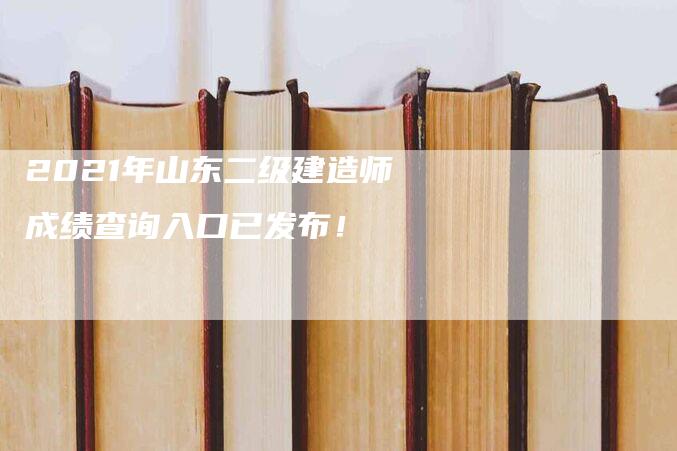 2021年山东二级建造师
成绩查询入口已发布！